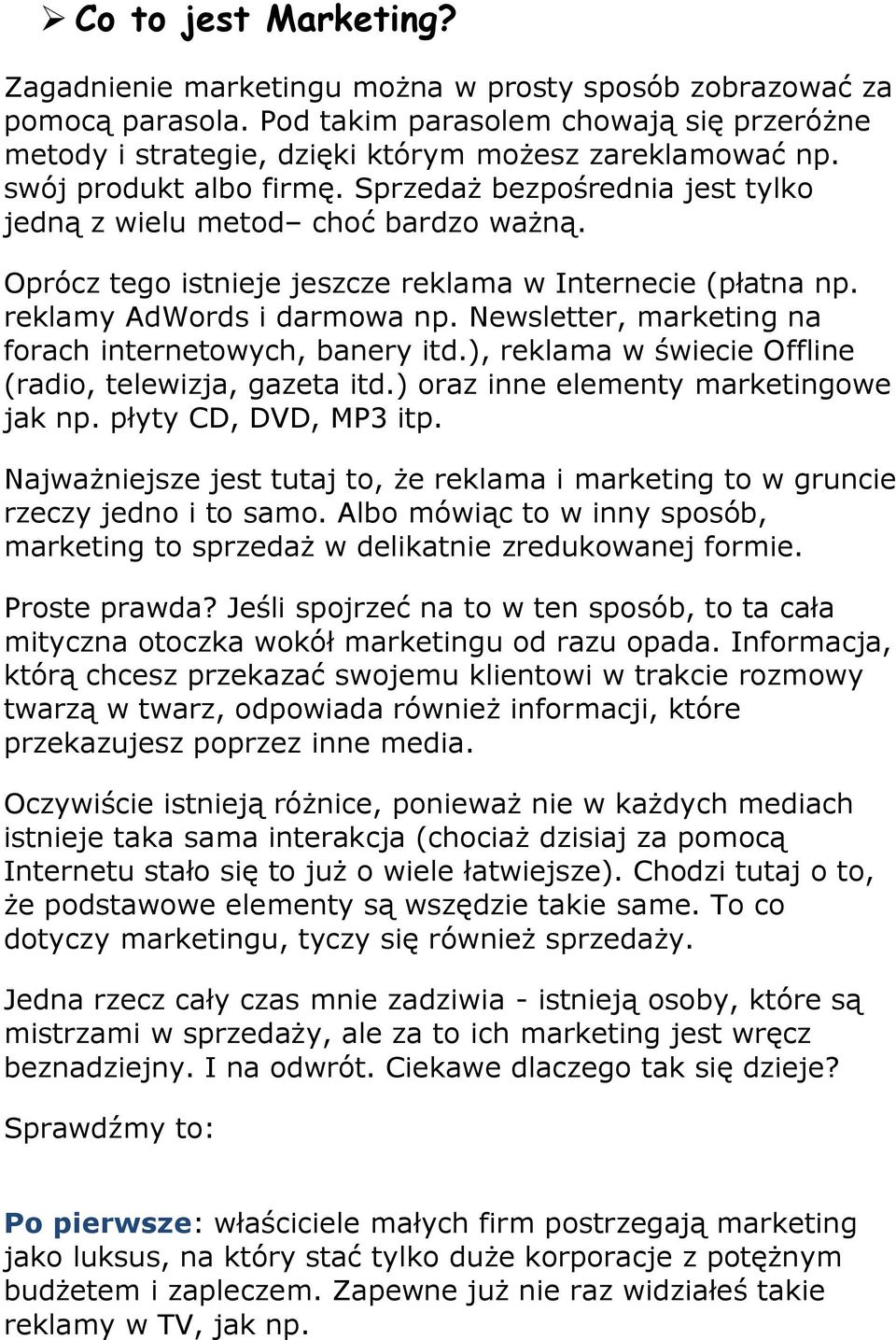 ➢ Co to jest Marketing?

Zagadnienie marketingu można w prosty sposób zobrazować za pomocą parasola. Pod takim parasolem chowają się przeróżne metody i strategie, dzięki którym możesz zareklamować np. swój produkt albo firmę. Sprzedaż bezpośrednia jest tylko jedną z wielu metod– choć bardzo ważną.

Oprócz tego istnieje jeszcze reklama w Internecie (płatna np. reklamy AdWords i darmowa np. Newsletter, marketing na forach internetowych, banery itd.), reklama w świecie Offline (radio, telewizja, gazeta itd.) oraz inne elementy marketingowe jak np. płyty CD, DVD, MP3 itp.

Najważniejsze jest tutaj to, że reklama i marketing to w gruncie rzeczy jedno i to samo. Albo mówiąc to w inny sposób, marketing to sprzedaż w delikatnie zredukowanej formie.

Proste prawda? Jeśli spojrzeć na to w ten sposób, to ta cała mityczna otoczka wokół marketingu od razu opada. Informacja, którą chcesz przekazać swojemu klientowi w trakcie rozmowy twarzą w twarz, odpowiada również informacji, które przekazujesz poprzez inne media.

Oczywiście istnieją różnice, ponieważ nie w każdych mediach istnieje taka sama interakcja (chociaż dzisiaj za pomocą Internetu stało się to już o wiele łatwiejsze). Chodzi tutaj o to, że podstawowe elementy są wszędzie takie same. To co dotyczy marketingu, tyczy się również sprzedaży.

Jedna rzecz cały czas mnie zadziwia - istnieją osoby, które są mistrzami w sprzedaży, ale za to ich marketing jest wręcz beznadziejny. I na odwrót. Ciekawe dlaczego tak się dzieje?

Sprawdźmy to:

Po pierwsze: właściciele małych firm postrzegają marketing jako luksus, na który stać tylko duże korporacje z potężnym budżetem i zapleczem. Zapewne już nie raz widziałeś takie reklamy w TV, jak np.